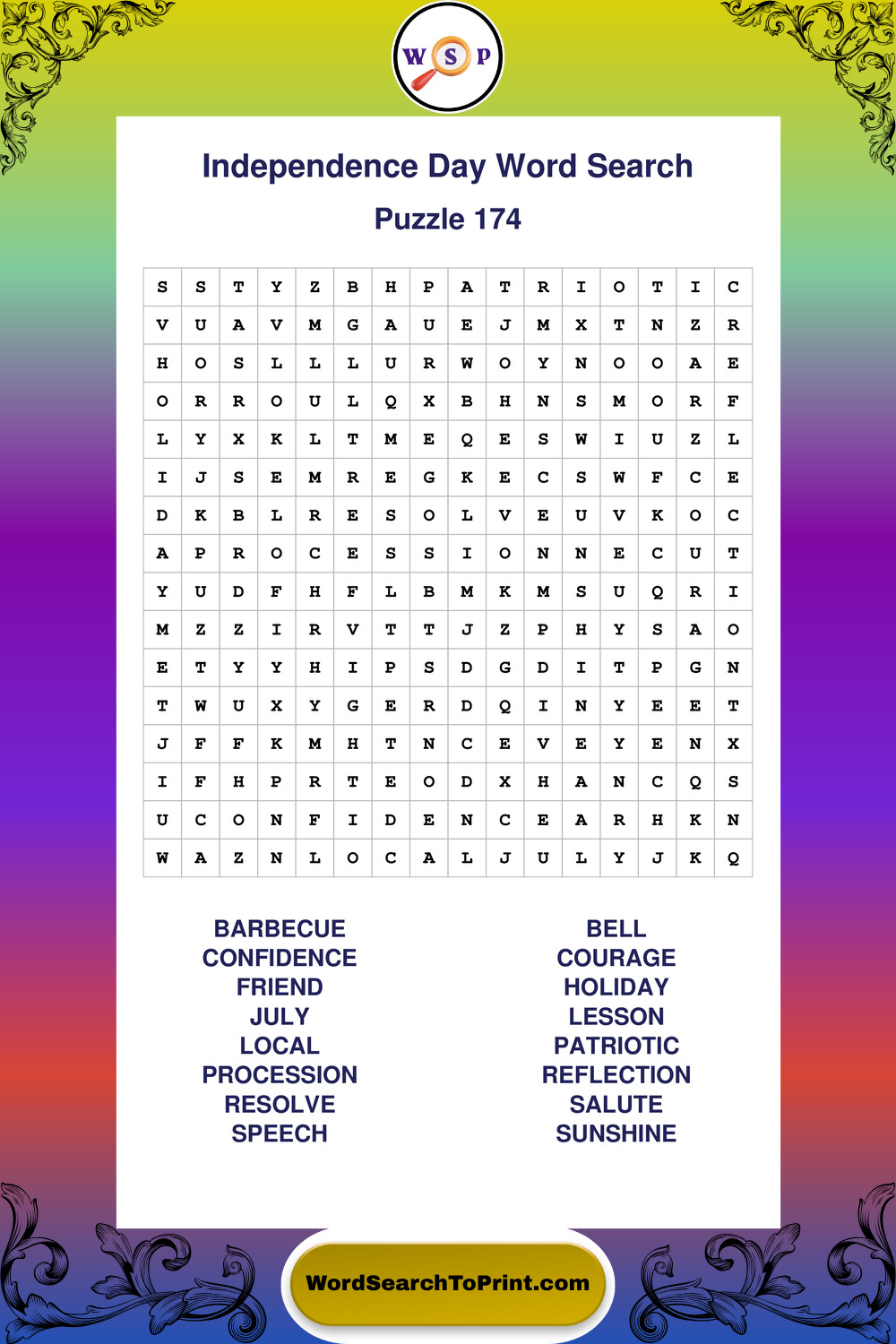 W S P

Independence Day Word Search

Puzzle 174

| S | S | T | Y | Z | B | H | P | A | T | R | I | O | T | I | C |
|---|---|---|---|---|---|---|---|---|---|---|---|---|---|---|---|
| V | U | A | V | M | G | A | U | E | J | M | X | T | N | Z | R |
| H | O | S | L | L | L | U | R | W | O | Y | N | O | O | A | E |
| O | R | R | O | U | L | Q | X | B | H | N | S | M | O | R | F |
| L | Y | X | K | L | T | M | E | Q | E | S | W | I | U | Z | L |
| I | J | S | E | M | R | E | G | K | E | C | S | W | F | C | E |
| D | K | B | L | R | E | S | O | L | V | E | U | V | K | O | C |
| A | P | R | O | C | E | S | S | I | O | N | N | E | C | U | T |
| Y | U | D | F | H | F | L | B | M | K | M | S | U | Q | R | I |
| M | Z | Z | I | R | V | T | T | J | Z | P | H | Y | S | A | O |
| E | T | Y | Y | H | I | P | S | D | G | D | I | T | P | G | N |
| T | W | U | X | Y | G | E | R | D | Q | I | N | Y | E | E | T |
| J | F | F | K | M | H | T | N | C | E | V | E | Y | E | N | X |
| I | F | H | P | R | T | E | O | D | X | H | A | N | C | Q | S |
| U | C | O | N | F | I | D | E | N | C | E | A | R | H | K | N |
| W | A | Z | N | L | O | C | A | L | J | U | L | Y | J | K | Q |

BARBECUE
CONFIDENCE
FRIEND
JULY
LOCAL
PROCESSION
RESOLVE
SPEECH

BELL
COURAGE
HOLIDAY
LESSON
PATRIOTIC
REFLECTION
SALUTE
SUNSHINE

WordSearchToPrint.com